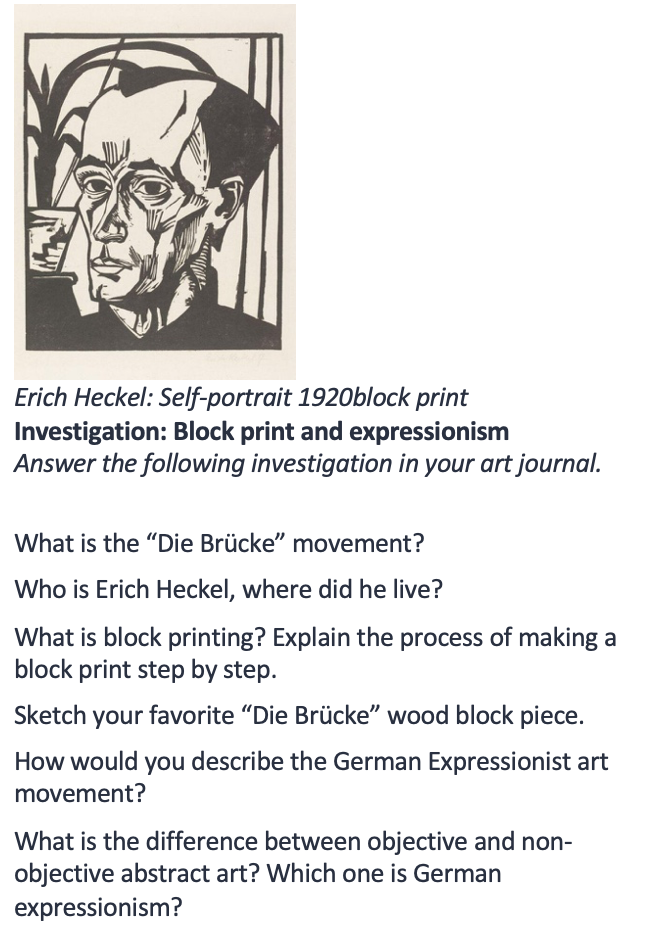 Erich Heckel: Self-portrait 1920block print
Investigation: Block print and expressionism
Answer the following investigation in your art journal.

What is the "Die Brücke" movement?

Who is Erich Heckel, where did he live?

What is block printing? Explain the process of making a block print step by step.

Sketch your favorite "Die Brücke" wood block piece.

How would you describe the German Expressionist art movement?

What is the difference between objective and non-objective abstract art? Which one is German expressionism?